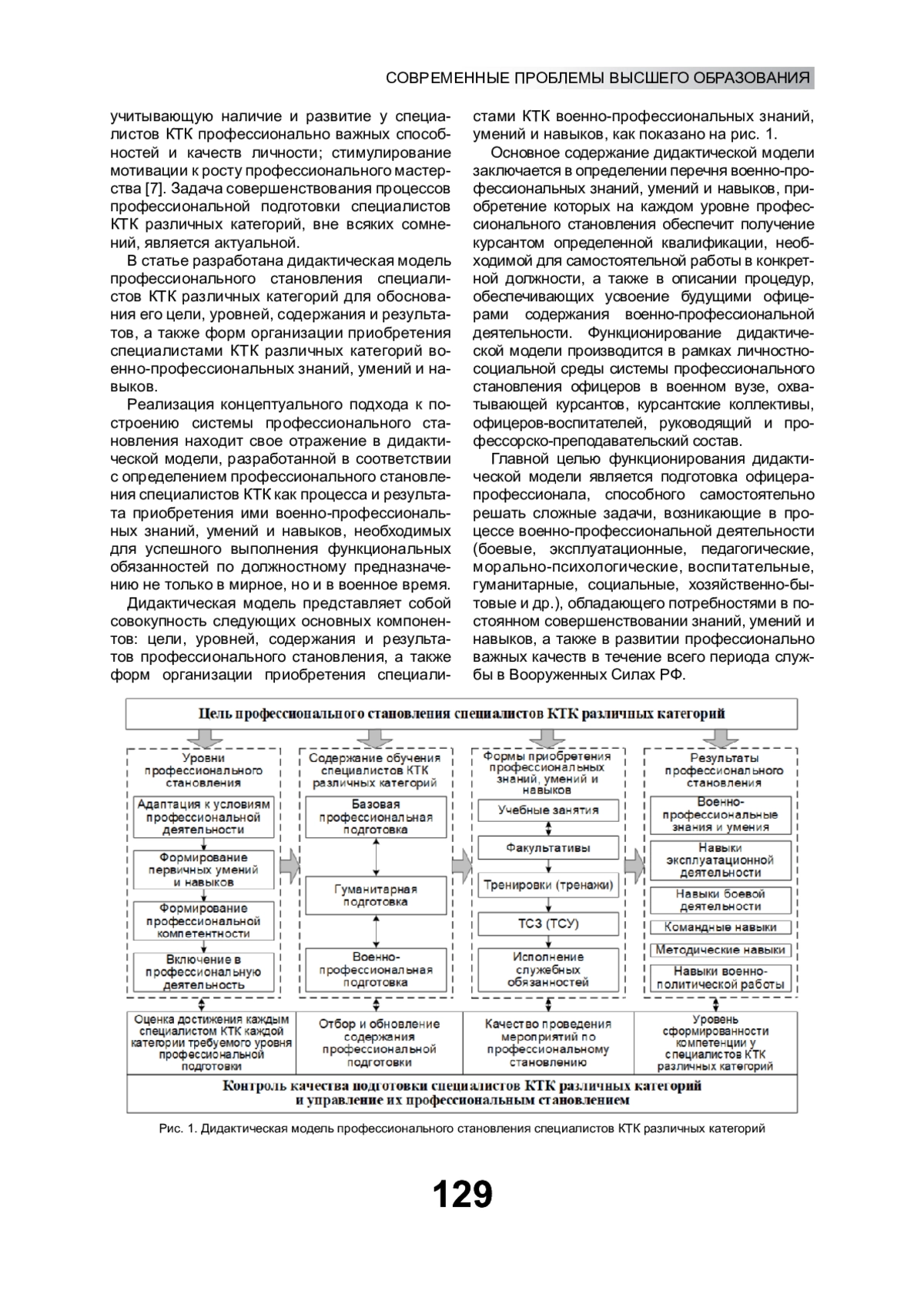 СОВРЕМЕННЫЕ ПРОБЛЕМЫ ВЫСШЕГО ОБРАЗОВАНИЯ

учитывающую наличие и развитие у специалистов КТК профессионально важных способностей и качеств личности; стимулирование мотивации к росту профессионального мастерства [7]. Задача совершенствования процессов профессиональной подготовки специалистов КТК различных категорий, вне всяких сомнений, является актуальной.

В статье разработана дидактическая модель профессионального становления специалистов КТК различных категорий для обоснования его цели, уровней, содержания и результатов, а также форм организации приобретения специалистами КТК различных категорий военно-профессиональных знаний, умений и навыков.

Реализация концептуального подхода к построению системы профессионального становления находит свое отражение в дидактической модели, разработанной в соответствии с определением профессионального становления специалистов КТК как процесса и результата приобретения ими военно-профессиональных знаний, умений и навыков, необходимых для успешного выполнения функциональных обязанностей по должностному предназначению не только в мирное, но и в военное время.

Дидактическая модель представляет собой совокупность следующих основных компонентов: цели, уровней, содержания и результатов профессионального становления, а также форм организации приобретения специалистами КТК военно-профессиональных знаний, умений и навыков, как показано на рис. 1.

Основное содержание дидактической модели заключается в определении перечня военно-профессиональных знаний, умений и навыков, приобретение которых на каждом уровне профессионального становления обеспечит получение курсантом определенной квалификации, необходимой для самостоятельной работы в конкретной должности, а также в описании процедур, обеспечивающих усвоение будущими офицерами содержания военно-профессиональной деятельности. Функционирование дидактической модели производится в рамках личностно-социальной среды системы профессионального становления офицеров в военном вузе, охватывающей курсантов, курсантские коллективы, офицеров-воспитателей, руководящий и профессорско-преподавательский состав.

Главной целью функционирования дидактической модели является подготовка офицера-профессионала, способного самостоятельно решать сложные задачи, возникающие в процессе военно-профессиональной деятельности (боевые, эксплуатационные, педагогические, морально-психологические, воспитательные, гуманитарные, социальные, хозяйственно-бытовые и др.), обладающего потребностями в постоянном совершенствовании знаний, умений и навыков, а также в развитии профессионально важных качеств в течение всего периода службы в Вооруженных Силах РФ.

Цель профессионального становления специалистов КТК различных категорий

Уровни профессионального становления
Адаптация к условиям профессиональной деятельности
Формирование первичных умений и навыков
Формирование профессиональной компетентности
Включение в профессиональную деятельность

Содержание обучения специалистов КТК различных категорий
Базовая профессиональная подготовка
Гуманитарная подготовка
Военно-профессиональная подготовка

Формы приобретения профессиональных знаний, умений и навыков
Учебные занятия
Факультативы
Тренировки (тренажи)
ТСЗ (ТСУ)
Исполнение служебных обязанностей

Результаты профессионального становления
Военно-профессиональные знания и умения
Навыки эксплуатационной деятельности
Навыки боевой деятельности
Командные навыки
Методические навыки
Навыки военно-политической работы

Оценка достижения каждым специалистом КТК каждой категории требуемого уровня профессиональной подготовки
Отбор и обновление содержания профессиональной подготовки
Качество проведения мероприятий по профессиональному становлению
Уровень сформированности компетенции у специалистов КТК различных категорий

Контроль качества подготовки специалистов КТК различных категорий и управление их профессиональным становлением

Рис. 1. Дидактическая модель профессионального становления специалистов КТК различных категорий

129